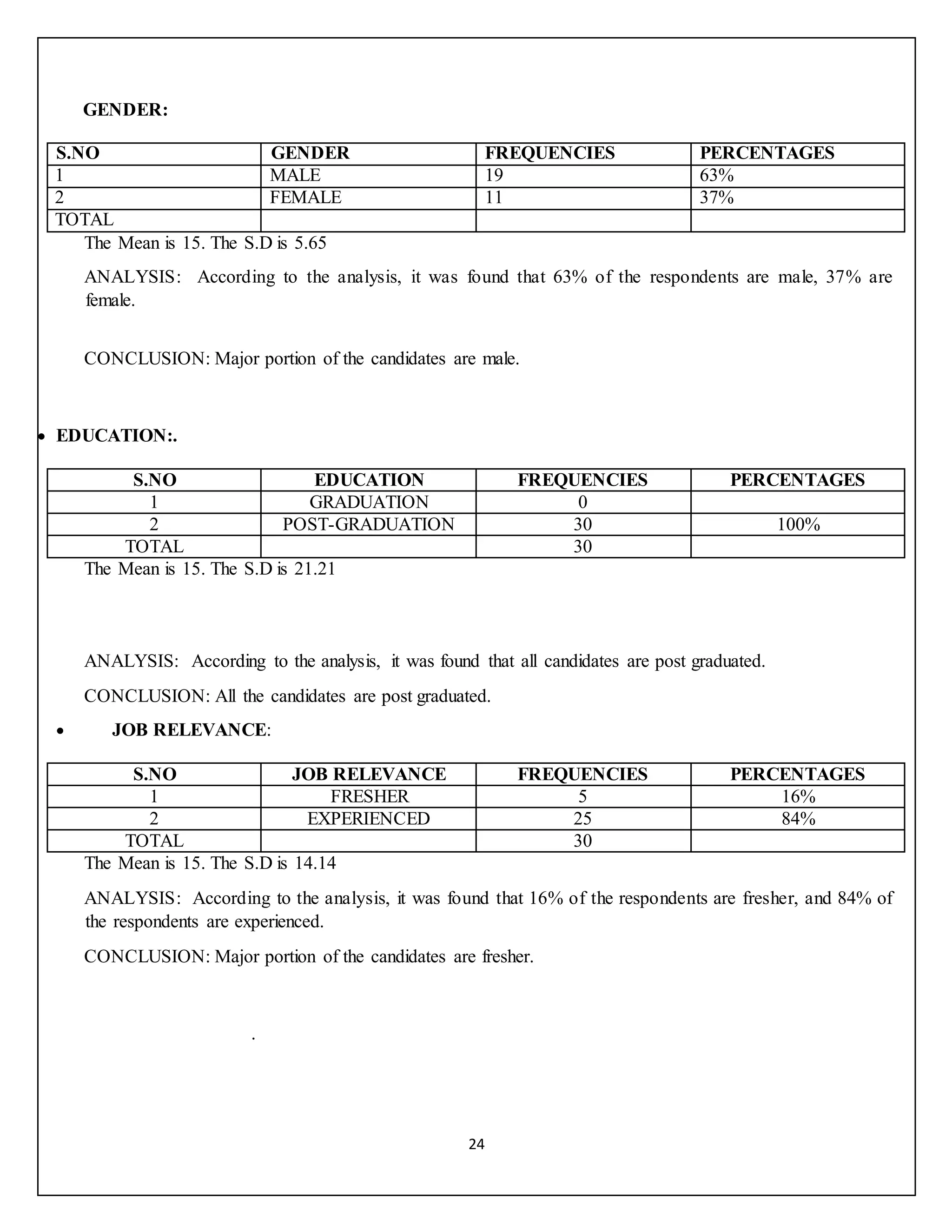 GENDER:

| S.NO | GENDER | FREQUENCIES | PERCENTAGES |
|---|---|---|---|
| 1 | MALE | 19 | 63% |
| 2 | FEMALE | 11 | 37% |
| TOTAL | | | |

The Mean is 15. The S.D is 5.65

ANALYSIS: According to the analysis, it was found that 63% of the respondents are male, 37% are female.

CONCLUSION: Major portion of the candidates are male.

• EDUCATION:.

| S.NO | EDUCATION | FREQUENCIES | PERCENTAGES |
|---|---|---|---|
| 1 | GRADUATION | 0 | |
| 2 | POST-GRADUATION | 30 | 100% |
| TOTAL | | 30 | |

The Mean is 15. The S.D is 21.21

ANALYSIS: According to the analysis, it was found that all candidates are post graduated.

CONCLUSION: All the candidates are post graduated.

• JOB RELEVANCE:

| S.NO | JOB RELEVANCE | FREQUENCIES | PERCENTAGES |
|---|---|---|---|
| 1 | FRESHER | 5 | 16% |
| 2 | EXPERIENCED | 25 | 84% |
| TOTAL | | 30 | |

The Mean is 15. The S.D is 14.14

ANALYSIS: According to the analysis, it was found that 16% of the respondents are fresher, and 84% of the respondents are experienced.

CONCLUSION: Major portion of the candidates are fresher.

.

24